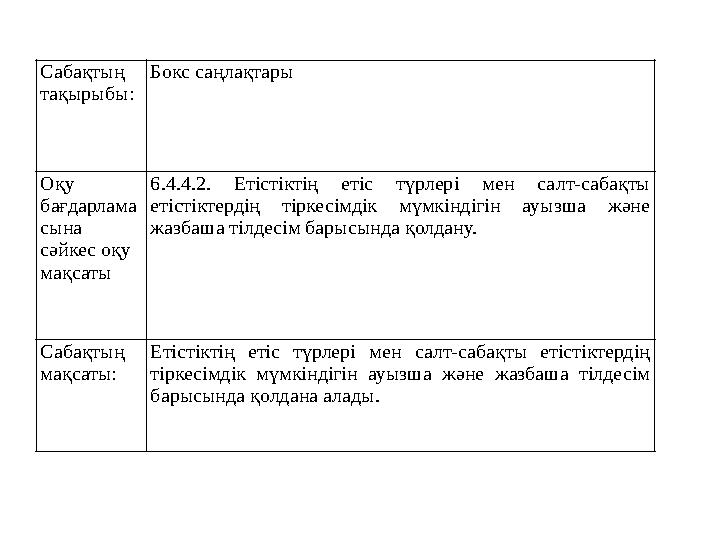 | Сабақтың тақырыбы: | Бокс саңлақтары |
|---|---|
| Оқу бағдарламасына сәйкес оқу мақсаты | 6.4.4.2. Етістіктің етіс түрлері мен салт-сабақты етістіктердің тіркесімдік мүмкіндігін ауызша және жазбаша тілдесім барысында қолдану. |
| Сабақтың мақсаты: | Етістіктің етіс түрлері мен салт-сабақты етістіктердің тіркесімдік мүмкіндігін ауызша және жазбаша тілдесім барысында қолдана алады. |